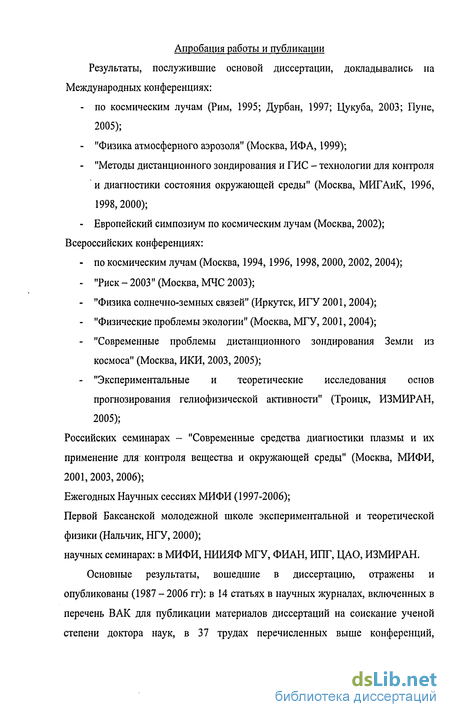 Апробация работы и публикации

Результаты, послужившие основой диссертации, докладывались на Международных конференциях:

- по космическим лучам (Рим, 1995; Дурбан, 1997; Цукуба, 2003; Пуне, 2005);
- "Физика атмосферного аэрозоля" (Москва, ИФА, 1999);
- "Методы дистанционного зондирования и ГИС – технологии для контроля и диагностики состояния окружающей среды" (Москва, МИГАиК, 1996, 1998, 2000);
- Европейский симпозиум по космическим лучам (Москва, 2002);

Всероссийских конференциях:

- по космическим лучам (Москва, 1994, 1996, 1998, 2000, 2002, 2004);
- "Риск – 2003" (Москва, МЧС 2003);
- "Физика солнечно-земных связей" (Иркутск, ИГУ 2001, 2004);
- "Физические проблемы экологии" (Москва, МГУ, 2001, 2004);
- "Современные проблемы дистанционного зондирования Земли из космоса" (Москва, ИКИ, 2003, 2005);
- "Экспериментальные и теоретические исследования основ прогнозирования гелиофизической активности" (Троицк, ИЗМИРАН, 2005);

Российских семинарах – "Современные средства диагностики плазмы и их применение для контроля вещества и окружающей среды" (Москва, МИФИ, 2001, 2003, 2006);

Ежегодных Научных сессиях МИФИ (1997-2006);

Первой Баксанской молодежной школе экспериментальной и теоретической физики (Нальчик, НГУ, 2000);

научных семинарах: в МИФИ, НИИЯФ МГУ, ФИАН, ИПГ, ЦАО, ИЗМИРАН.

Основные результаты, вошедшие в диссертацию, отражены и опубликованы (1987 – 2006 гг): в 14 статьях в научных журналах, включенных в перечень ВАК для публикации материалов диссертаций на соискание ученой степени доктора наук, в 37 трудах перечисленных выше конференций,

dsLib.net
библиотека диссертаций